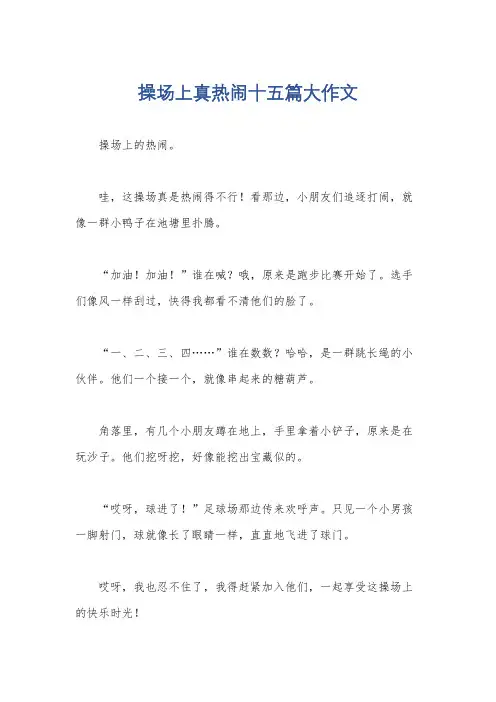 操场上真热闹十五篇大作文

操场上的热闹。

哇，这操场真是热闹得不行！看那边，小朋友们追逐打闹，就像一群小鸭子在池塘里扑腾。

“加油！加油！”谁在喊？哦，原来是跑步比赛开始了。选手们像风一样刮过，快得我都看不清他们的脸了。

“一、二、三、四……”谁在数数？哈哈，是一群跳长绳的小伙伴。他们一个接一个，就像串起来的糖葫芦。

角落里，有几个小朋友蹲在地上，手里拿着小铲子，原来是在玩沙子。他们挖呀挖，好像能挖出宝藏似的。

“哎呀，球进了！”足球场那边传来欢呼声。只见一个小男孩一脚射门，球就像长了眼睛一样，直直地飞进了球门。

哎呀，我也忍不住了，我得赶紧加入他们，一起享受这操场上的快乐时光！